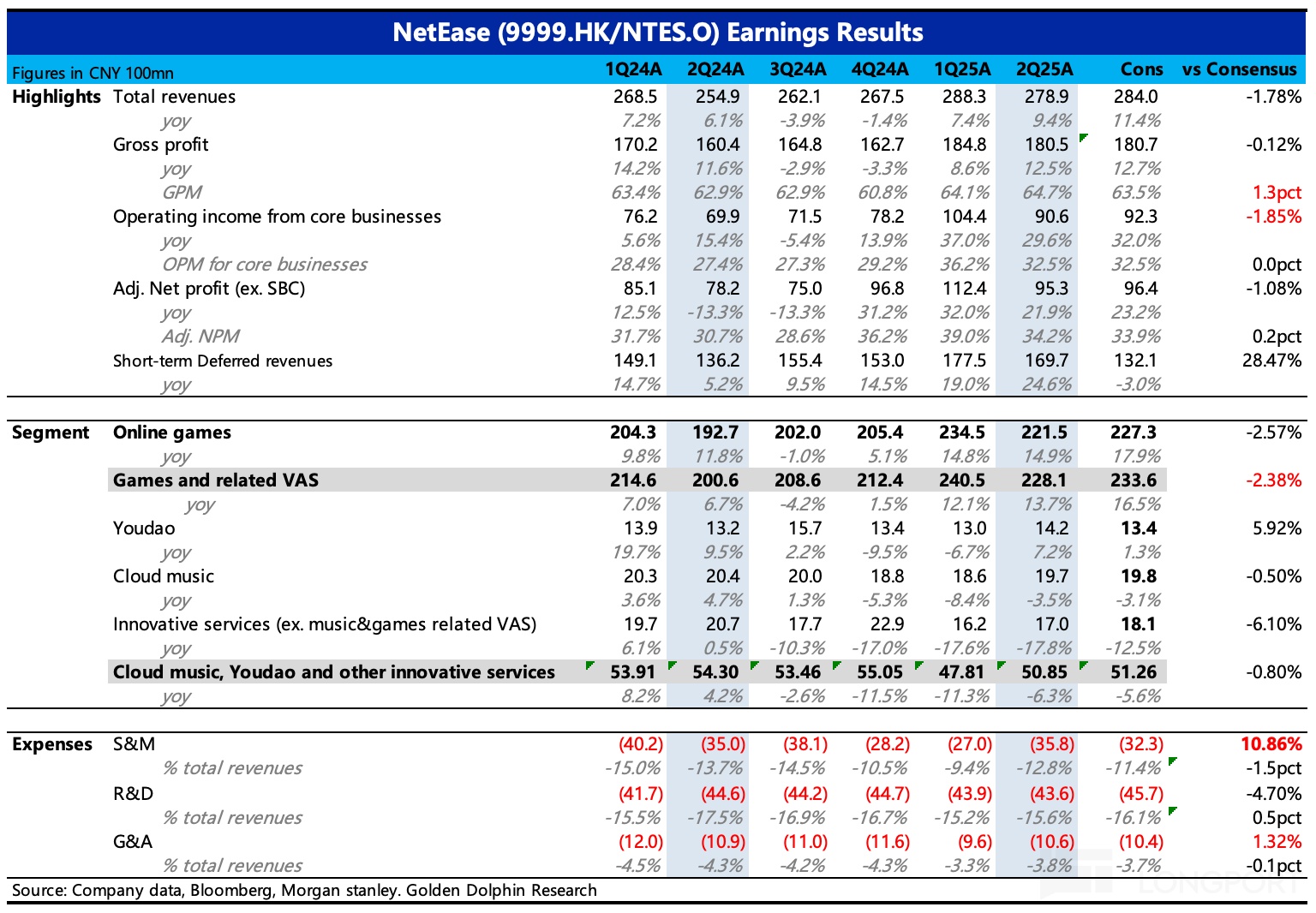 NetEase (9999.HK/NTES.O) Earnings Results

| Figures in CNY 100mn | | 1Q24A | 2Q24A | 3Q24A | 4Q24A | 1Q25A | 2Q25A | Cons | vs Consensus |
|---|---|---|---|---|---|---|---|---|---|
| Highlights | Total revenues | 268.5 | 254.9 | 262.1 | 267.5 | 288.3 | 278.9 | 284.0 | -1.78% |
| | yoy | 7.2% | 6.1% | -3.9% | -1.4% | 7.4% | 9.4% | 11.4% | |
| | Gross profit | 170.2 | 160.4 | 164.8 | 162.7 | 184.8 | 180.5 | 180.7 | -0.12% |
| | yoy | 14.2% | 11.6% | -2.9% | -3.3% | 8.6% | 12.5% | 12.7% | |
| | GPM | 63.4% | 62.9% | 62.9% | 60.8% | 64.1% | 64.7% | 63.5% | 1.3pct |
| | Operating income from core businesses | 76.2 | 69.9 | 71.5 | 78.2 | 104.4 | 90.6 | 92.3 | -1.85% |
| | yoy | 5.6% | 15.4% | -5.4% | 13.9% | 37.0% | 29.6% | 32.0% | |
| | OPM for core businesses | 28.4% | 27.4% | 27.3% | 29.2% | 36.2% | 32.5% | 32.5% | 0.0pct |
| | Adj. Net profit (ex. SBC) | 85.1 | 78.2 | 75.0 | 96.8 | 112.4 | 95.3 | 96.4 | -1.08% |
| | yoy | 12.5% | -13.3% | -13.3% | 31.2% | 32.0% | 21.9% | 23.2% | |
| | Adj. NPM | 31.7% | 30.7% | 28.6% | 36.2% | 39.0% | 34.2% | 33.9% | 0.2pct |
| | Short-term Deferred revenues | 149.1 | 136.2 | 155.4 | 153.0 | 177.5 | 169.7 | 132.1 | 28.47% |
| | yoy | 14.7% | 5.2% | 9.5% | 14.5% | 19.0% | 24.6% | -3.0% | |
| Segment | Online games | 204.3 | 192.7 | 202.0 | 205.4 | 234.5 | 221.5 | 227.3 | -2.57% |
| | yoy | 9.8% | 11.8% | -1.0% | 5.1% | 14.8% | 14.9% | 17.9% | |
| | Games and related VAS | 214.6 | 200.6 | 208.6 | 212.4 | 240.5 | 228.1 | 233.6 | -2.38% |
| | yoy | 7.0% | 6.7% | -4.2% | 1.5% | 12.1% | 13.7% | 16.5% | |
| | Youdao | 13.9 | 13.2 | 15.7 | 13.4 | 13.0 | 14.2 | 13.4 | 5.92% |
| | yoy | 19.7% | 9.5% | 2.2% | -9.5% | -6.7% | 7.2% | 1.3% | |
| | Cloud music | 20.3 | 20.4 | 20.0 | 18.8 | 18.6 | 19.7 | 19.8 | -0.50% |
| | yoy | 3.6% | 4.7% | 1.3% | -5.3% | -8.4% | -3.5% | -3.1% | |
| | Innovative services (ex. music&games related VAS) | 19.7 | 20.7 | 17.7 | 22.9 | 16.2 | 17.0 | 18.1 | -6.10% |
| | yoy | 6.1% | 0.5% | -10.3% | -17.0% | -17.6% | -17.8% | -12.5% | |
| | Cloud music, Youdao and other innovative services | 53.91 | 54.30 | 53.46 | 55.05 | 47.81 | 50.85 | 51.26 | -0.80% |
| | yoy | 8.2% | 4.2% | -2.6% | -11.5% | -11.3% | -6.3% | -5.6% | |
| Expenses | S&M | (40.2) | (35.0) | (38.1) | (28.2) | (27.0) | (35.8) | (32.3) | 10.86% |
| | % total revenues | -15.0% | -13.7% | -14.5% | -10.5% | -9.4% | -12.8% | -11.4% | -1.5pct |
| | R&D | (41.7) | (44.6) | (44.2) | (44.7) | (43.9) | (43.6) | (45.7) | -4.70% |
| | % total revenues | -15.5% | -17.5% | -16.9% | -16.7% | -15.2% | -15.6% | -16.1% | 0.5pct |
| | G&A | (12.0) | (10.9) | (11.0) | (11.6) | (9.6) | (10.6) | (10.4) | 1.32% |
| | % total revenues | -4.5% | -4.3% | -4.2% | -4.3% | -3.3% | -3.8% | -3.7% | -0.1pct |

Source: Company data, Bloomberg, Morgan stanley. Golden Dolphin Research

LONGPORT